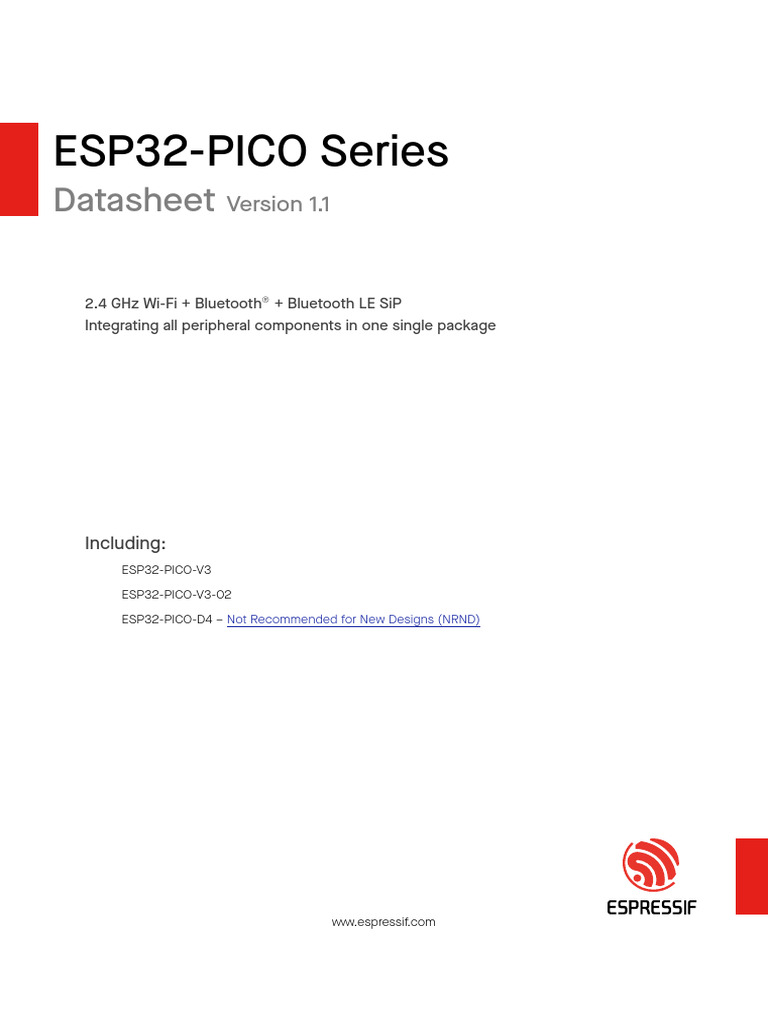 ESP32-PICO Series

Datasheet Version 1.1

2.4 GHz Wi-Fi + Bluetooth® + Bluetooth LE SiP
Integrating all peripheral components in one single package

Including:

ESP32-PICO-V3

ESP32-PICO-V3-02

ESP32-PICO-D4 – Not Recommended for New Designs (NRND)

ESPRESSIF

www.espressif.com